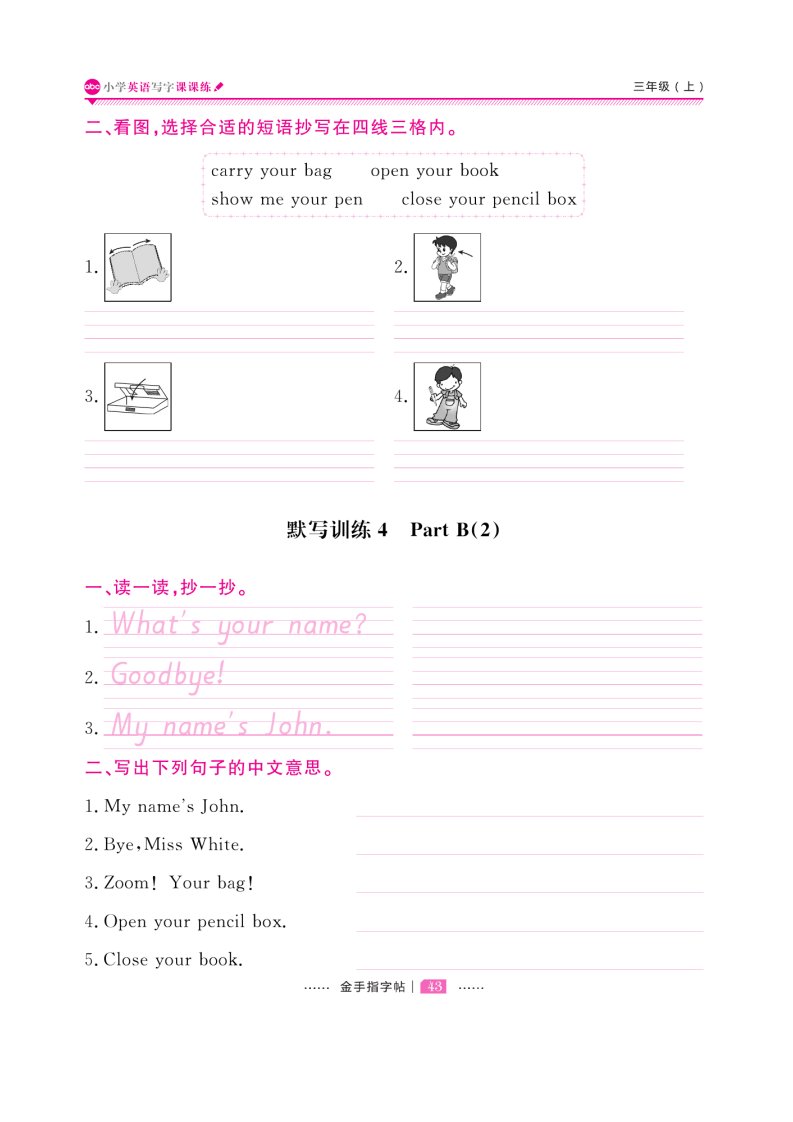 abc 小学英语写字课课练　　三年级（上）

二、看图，选择合适的短语抄写在四线三格内。

carry your bag　open your book
show me your pen　close your pencil box

1.

2.

3.

4.

默写训练 4　Part B(2)

一、读一读，抄一抄。

1. What's your name?

2. Goodbye!

3. My name's John.

二、写出下列句子的中文意思。

1. My name's John.

2. Bye, Miss White.

3. Zoom! Your bag!

4. Open your pencil box.

5. Close your book.

…… 金手指字帖 | 43 ……